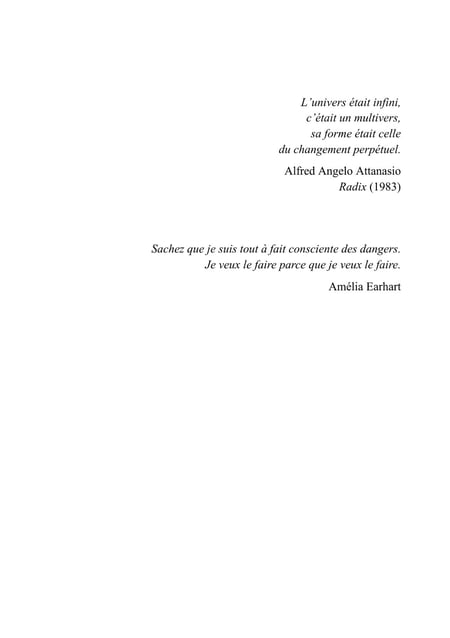 L'univers était infini,
c'était un multivers,
sa forme était celle
du changement perpétuel.

Alfred Angelo Attanasio
Radix (1983)

Sachez que je suis tout à fait consciente des dangers.
Je veux le faire parce que je veux le faire.

Amélia Earhart